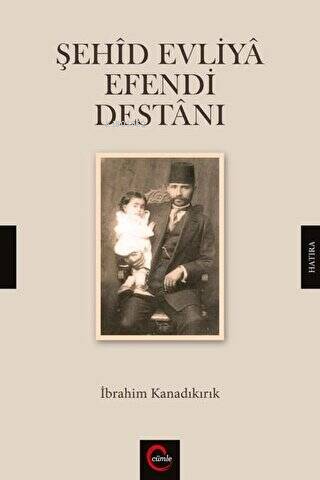 ŞEHÎD EVLİYÂ EFENDİ DESTÂNI

HATIRA

İbrahim Kanadıkırık

cümle